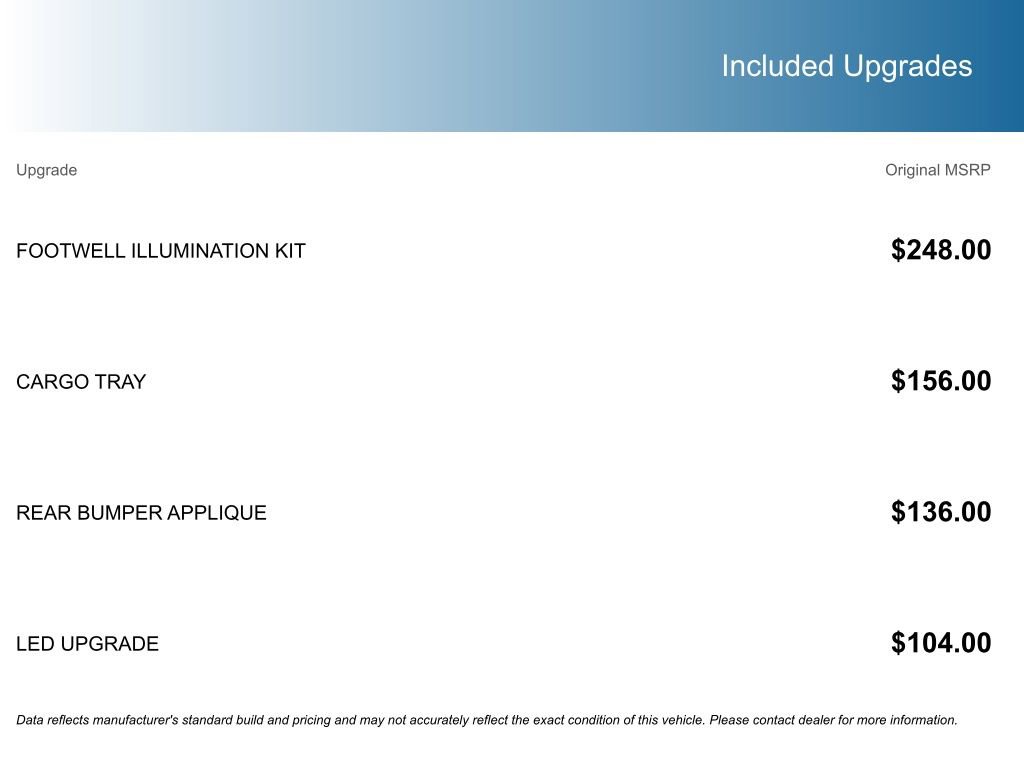 Included Upgrades

| Upgrade | Original MSRP |
|---|---|
| FOOTWELL ILLUMINATION KIT | \$248.00 |
| CARGO TRAY | \$156.00 |
| REAR BUMPER APPLIQUE | \$136.00 |
| LED UPGRADE | \$104.00 |

Data reflects manufacturer's standard build and pricing and may not accurately reflect the exact condition of this vehicle. Please contact dealer for more information.